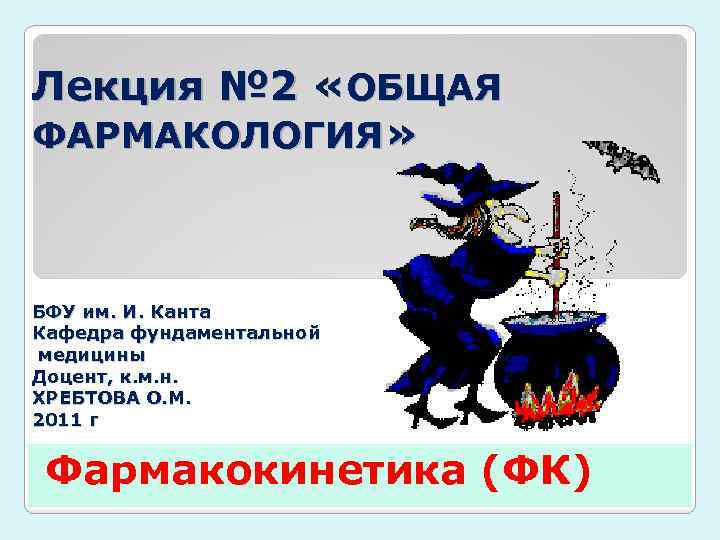 Лекция №2 «ОБЩАЯ ФАРМАКОЛОГИЯ»

БФУ им. И. Канта
Кафедра фундаментальной медицины
Доцент, к.м.н.
ХРЕБТОВА О.М.
2011 г

Фармакокинетика (ФК)